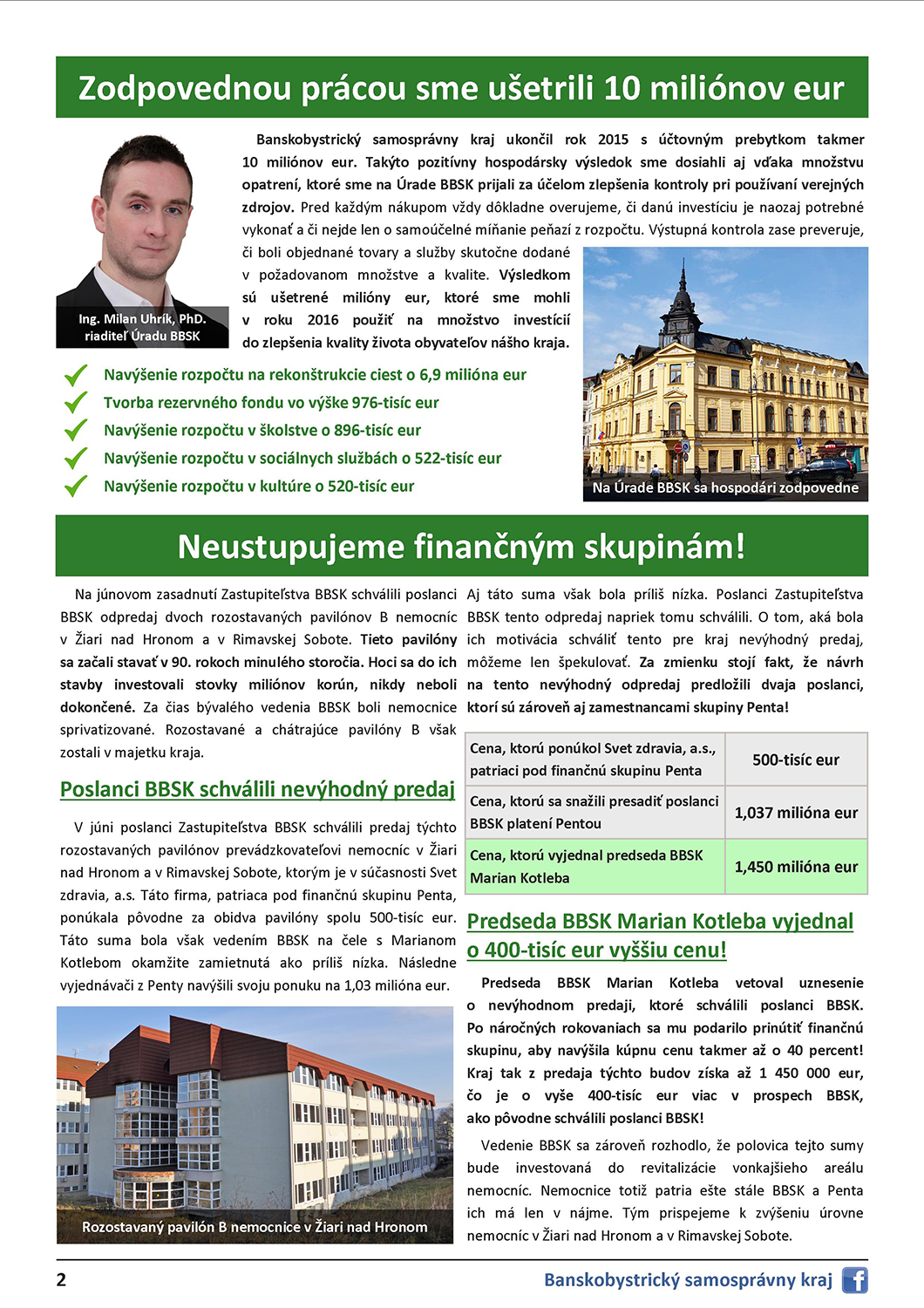 Zodpovednou prácou sme ušetrili 10 miliónov eur

Ing. Milan Uhrík, PhD. riaditeľ Úradu BBSK

Banskobystrický samosprávny kraj ukončil rok 2015 s účtovným prebytkom takmer 10 miliónov eur. Takýto pozitívny hospodársky výsledok sme dosiahli aj vďaka množstvu opatrení, ktoré sme na Úrade BBSK prijali za účelom zlepšenia kontroly pri používaní verejných zdrojov. Pred každým nákupom vždy dôkladne overujeme, či danú investíciu je naozaj potrebné vykonať a či nejde len o samoúčelné míňanie peňazí z rozpočtu. Výstupná kontrola zase preveruje, či boli objednané tovary a služby skutočne dodané v požadovanom množstve a kvalite. Výsledkom sú ušetrené milióny eur, ktoré sme mohli v roku 2016 použiť na množstvo investícií do zlepšenia kvality života obyvateľov nášho kraja.

Navýšenie rozpočtu na rekonštrukcie ciest o 6,9 milióna eur
Tvorba rezervného fondu vo výške 976-tisíc eur
Navýšenie rozpočtu v školstve o 896-tisíc eur
Navýšenie rozpočtu v sociálnych službách o 522-tisíc eur
Navýšenie rozpočtu v kultúre o 520-tisíc eur

Na Úrade BBSK sa hospodári zodpovedne

Neustupujeme finančným skupinám!

Na júnovom zasadnutí Zastupiteľstva BBSK schválili poslanci BBSK odpredaj dvoch rozostavaných pavilónov B nemocníc v Žiari nad Hronom a v Rimavskej Sobote. Tieto pavilóny sa začali stavať v 90. rokoch minulého storočia. Hoci sa do ich stavby investovali stovky miliónov korún, nikdy neboli dokončené. Za čias bývalého vedenia BBSK boli nemocnice sprivatizované. Rozostavané a chátrajúce pavilóny B však zostali v majetku kraja.

Poslanci BBSK schválili nevýhodný predaj

V júni poslanci Zastupiteľstva BBSK schválili predaj týchto rozostavaných pavilónov prevádzkovateľovi nemocníc v Žiari nad Hronom a v Rimavskej Sobote, ktorým je v súčasnosti Svet zdravia, a.s. Táto firma, patriaca pod finančnú skupinu Penta, ponúkala pôvodne za obidva pavilóny spolu 500-tisíc eur. Táto suma bola však vedením BBSK na čele s Marianom Kotlebom okamžite zamietnutá ako príliš nízka. Následne vyjednávači z Penty navýšili svoju ponuku na 1,03 milióna eur.

Rozostavaný pavilón B nemocnice v Žiari nad Hronom

Aj táto suma však bola príliš nízka. Poslanci Zastupiteľstva BBSK tento odpredaj napriek tomu schválili. O tom, aká bola ich motivácia schváliť tento pre kraj nevýhodný predaj, môžeme len špekulovať. Za zmienku stojí fakt, že návrh na tento nevýhodný odpredaj predložili dvaja poslanci, ktorí sú zároveň aj zamestnancami skupiny Penta!

| Cena, ktorú ponúkol Svet zdravia, a.s., patriaci pod finančnú skupinu Penta | 500-tisíc eur |
|---|---|
| Cena, ktorú sa snažili presadiť poslanci BBSK platení Pentou | 1,037 milióna eur |
| Cena, ktorú vyjednal predseda BBSK Marian Kotleba | 1,450 milióna eur |

Predseda BBSK Marian Kotleba vyjednal o 400-tisíc eur vyššiu cenu!

Predseda BBSK Marian Kotleba vetoval uznesenie o nevýhodnom predaji, ktoré schválili poslanci BBSK. Po náročných rokovaniach sa mu podarilo prinútiť finančnú skupinu, aby navýšila kúpnu cenu takmer až o 40 percent! Kraj tak z predaja týchto budov získa až 1 450 000 eur, čo je o vyše 400-tisíc eur viac v prospech BBSK, ako pôvodne schválili poslanci BBSK!

Vedenie BBSK sa zároveň rozhodlo, že polovica tejto sumy bude investovaná do revitalizácie vonkajšieho areálu nemocníc. Nemocnice totiž patria ešte stále BBSK a Penta ich má len v nájme. Tým prispejeme k zvýšeniu úrovne nemocníc v Žiari nad Hronom a v Rimavskej Sobote.

2 Banskobystrický samosprávny kraj